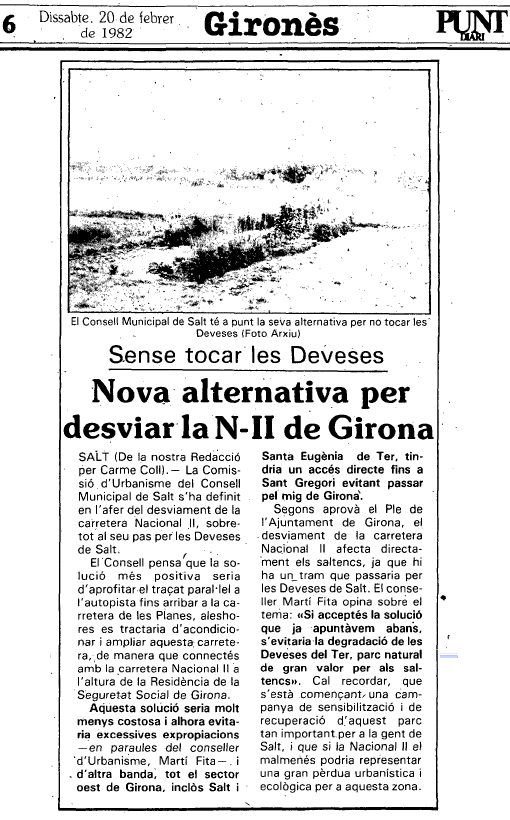 6 Dissabte, 20 de febrer de 1982

Gironès

PUNT DIARI

El Consell Municipal de Salt té a punt la seva alternativa per no tocar les Deveses (Foto Arxiu)

Sense tocar les Deveses

Nova alternativa per desviar la N-II de Girona

SALT (De la nostra Redacció per Carme Coll).— La Comissió d'Urbanisme del Consell Municipal de Salt s'ha definit en l'afer del desviament de la carretera Nacional II, sobretot al seu pas per les Deveses de Salt.

El Consell pensa que la solució més positiva seria d'aprofitar el traçat paral·lel a l'autopista fins arribar a la carretera de les Planes, aleshores es tractaria d'acondicionar i ampliar aquesta carretera, de manera que connectés amb la carretera Nacional II a l'altura de la Residència de la Seguretat Social de Girona.

Aquesta solució seria molt menys costosa i alhora evitaria excessives expropiacions —en paraules del conseller d'Urbanisme, Martí Fita— i d'altra banda, tot el sector oest de Girona, inclòs Salt i Santa Eugènia de Ter, tindria un accés directe fins a Sant Gregori evitant passar pel mig de Girona.

Segons aprovà el Ple de l'Ajuntament de Girona, el desviament de la carretera Nacional II afecta directament els saltencs, ja que hi ha un tram que passaria per les Deveses de Salt. El conseller Martí Fita opina sobre el tema: «Si acceptés la solució que ja apuntàvem abans, s'evitaria la degradació de les Deveses del Ter, parc natural de gran valor per als saltencs». Cal recordar, que s'està començant una campanya de sensibilització i de recuperació d'aquest parc tan important per a la gent de Salt, i que si la Nacional II el malmenés podria representar una gran pèrdua urbanística i ecològica per a aquesta zona.